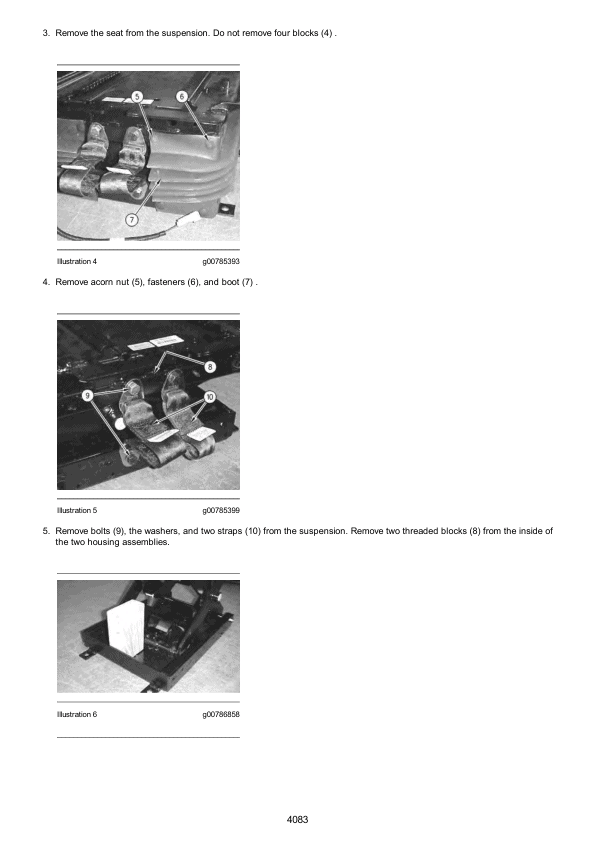 3. Remove the seat from the suspension. Do not remove four blocks (4) .

5

6

7

Illustration 4 g00785393

4. Remove acorn nut (5), fasteners (6), and boot (7) .

8

9

10

Illustration 5 g00785399

5. Remove bolts (9), the washers, and two straps (10) from the suspension. Remove two threaded blocks (8) from the inside of the two housing assemblies.

Illustration 6 g00786858

4083